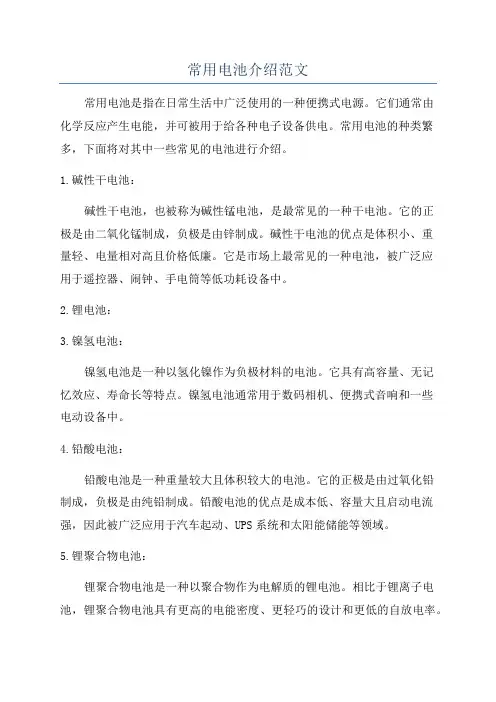 常用电池介绍范文

常用电池是指在日常生活中广泛使用的一种便携式电源。它们通常由化学反应产生电能，并可被用于给各种电子设备供电。常用电池的种类繁多，下面将对其中一些常见的电池进行介绍。

1.碱性干电池：

碱性干电池，也被称为碱性锰电池，是最常见的一种干电池。它的正极是由二氧化锰制成，负极是由锌制成。碱性干电池的优点是体积小、重量轻、电量相对高且价格低廉。它是市场上最常见的一种电池，被广泛应用于遥控器、闹钟、手电筒等低功耗设备中。

2.锂电池：

3.镍氢电池：

镍氢电池是一种以氢化镍作为负极材料的电池。它具有高容量、无记忆效应、寿命长等特点。镍氢电池通常用于数码相机、便携式音响和一些电动设备中。

4.铅酸电池：

铅酸电池是一种重量较大且体积较大的电池。它的正极是由过氧化铅制成，负极是由纯铅制成。铅酸电池的优点是成本低、容量大且启动电流强，因此被广泛应用于汽车起动、UPS系统和太阳能储能等领域。

5.锂聚合物电池：

锂聚合物电池是一种以聚合物作为电解质的锂电池。相比于锂离子电池，锂聚合物电池具有更高的电能密度、更轻巧的设计和更低的自放电率。